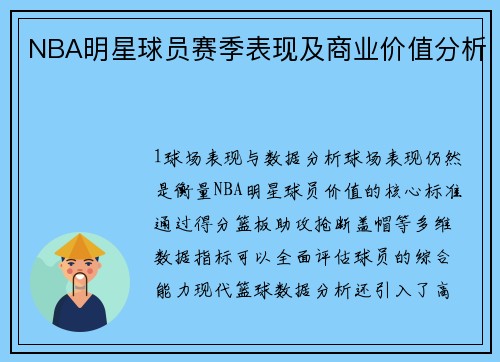 NBA明星球员赛季表现及商业价值分析

1球场表现与数据分析球场表现仍然是衡量NBA明星球员价值的核心标准通过得分篮板助攻抢断盖帽等多维数据指标可以全面评估球员的综合能力现代篮球数据分析还引入了高